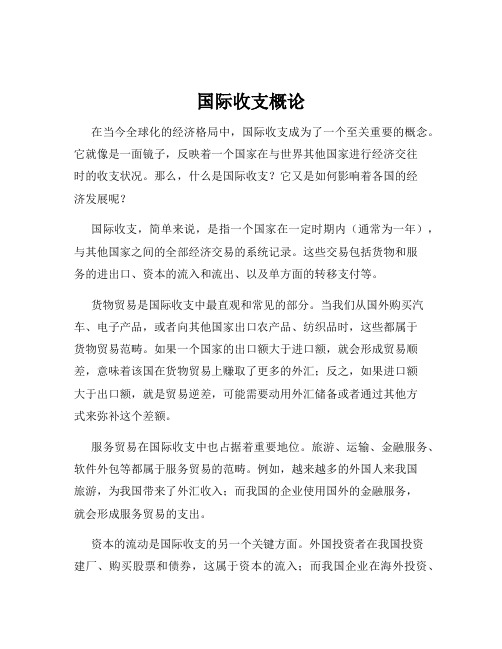 国际收支概论

在当今全球化的经济格局中，国际收支成为了一个至关重要的概念。它就像是一面镜子，反映着一个国家在与世界其他国家进行经济交往时的收支状况。那么，什么是国际收支？它又是如何影响着各国的经济发展呢？

国际收支，简单来说，是指一个国家在一定时期内（通常为一年），与其他国家之间的全部经济交易的系统记录。这些交易包括货物和服务的进出口、资本的流入和流出、以及单方面的转移支付等。

货物贸易是国际收支中最直观和常见的部分。当我们从国外购买汽车、电子产品，或者向其他国家出口农产品、纺织品时，这些都属于货物贸易范畴。如果一个国家的出口额大于进口额，就会形成贸易顺差，意味着该国在货物贸易上赚取了更多的外汇；反之，如果进口额大于出口额，就是贸易逆差，可能需要动用外汇储备或者通过其他方式来弥补这个差额。

服务贸易在国际收支中也占据着重要地位。旅游、运输、金融服务、软件外包等都属于服务贸易的范畴。例如，越来越多的外国人来我国旅游，为我国带来了外汇收入；而我国的企业使用国外的金融服务，就会形成服务贸易的支出。

资本的流动是国际收支的另一个关键方面。外国投资者在我国投资建厂、购买股票和债券，这属于资本的流入；而我国企业在海外投资、